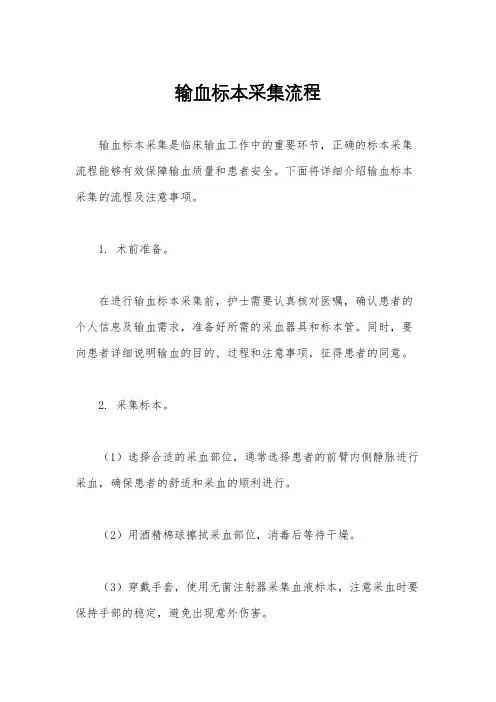 输血标本采集流程

输血标本采集是临床输血工作中的重要环节，正确的标本采集流程能够有效保障输血质量和患者安全。下面将详细介绍输血标本采集的流程及注意事项。

1. 术前准备。

在进行输血标本采集前，护士需要认真核对医嘱，确认患者的个人信息及输血需求，准备好所需的采血器具和标本管。同时，要向患者详细说明输血的目的、过程和注意事项，征得患者的同意。

2. 采集标本。

（1）选择合适的采血部位，通常选择患者的前臂内侧静脉进行采血，确保患者的舒适和采血的顺利进行。

（2）用酒精棉球擦拭采血部位，消毒后等待干燥。

（3）穿戴手套，使用无菌注射器采集血液标本，注意采血时要保持手部的稳定，避免出现意外伤害。